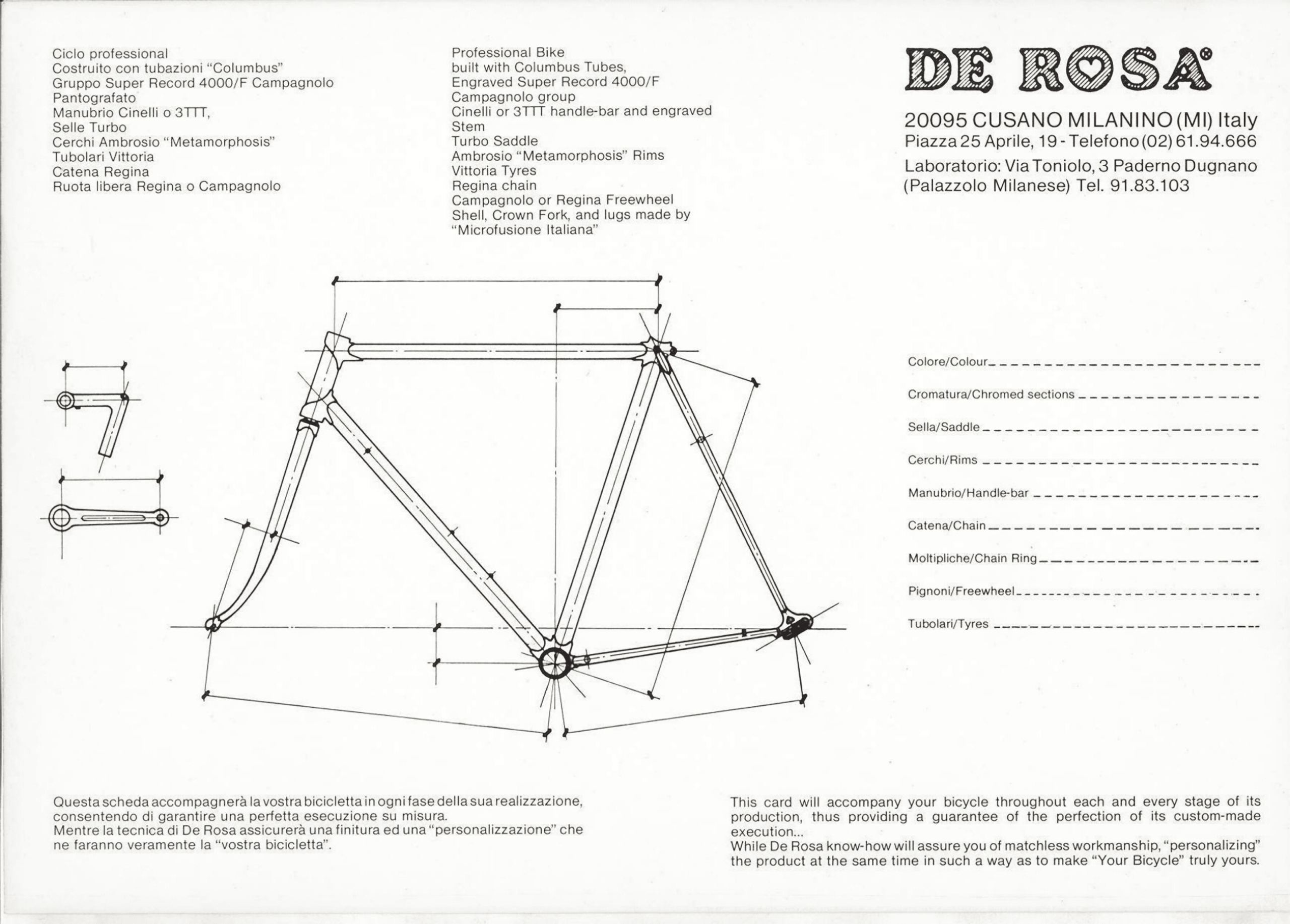 Ciclo professional
Costruito con tubazioni "Columbus"
Gruppo Super Record 4000/F Campagnolo
Pantografato
Manubrio Cinelli o 3TTT,
Selle Turbo
Cerchi Ambrosio "Metamorphosis"
Tubolari Vittoria
Catena Regina
Ruota libera Regina o Campagnolo

Professional Bike
built with Columbus Tubes,
Engraved Super Record 4000/F
Campagnolo group
Cinelli or 3TTT handle-bar and engraved
Stem
Turbo Saddle
Ambrosio "Metamorphosis" Rims
Vittoria Tyres
Regina chain
Campagnolo or Regina Freewheel
Shell, Crown Fork, and lugs made by
"Microfusione Italiana"

DE ROSA®

20095 CUSANO MILANINO (MI) Italy
Piazza 25 Aprile, 19 - Telefono (02) 61.94.666
Laboratorio: Via Toniolo, 3 Paderno Dugnano
(Palazzolo Milanese) Tel. 91.83.103

Colore/Colour
Cromatura/Chromed sections
Sella/Saddle
Cerchi/Rims
Manubrio/Handle-bar
Catena/Chain
Moltipliche/Chain Ring
Pignoni/Freewheel
Tubolari/Tyres

Questa scheda accompagnerà la vostra bicicletta in ogni fase della sua realizzazione, consentendo di garantire una perfetta esecuzione su misura.
Mentre la tecnica di De Rosa assicurerà una finitura ed una "personalizzazione" che ne faranno veramente la "vostra bicicletta".

This card will accompany your bicycle throughout each and every stage of its production, thus providing a guarantee of the perfection of its custom-made execution...
While De Rosa know-how will assure you of matchless workmanship, "personalizing" the product at the same time in such a way as to make "Your Bicycle" truly yours.